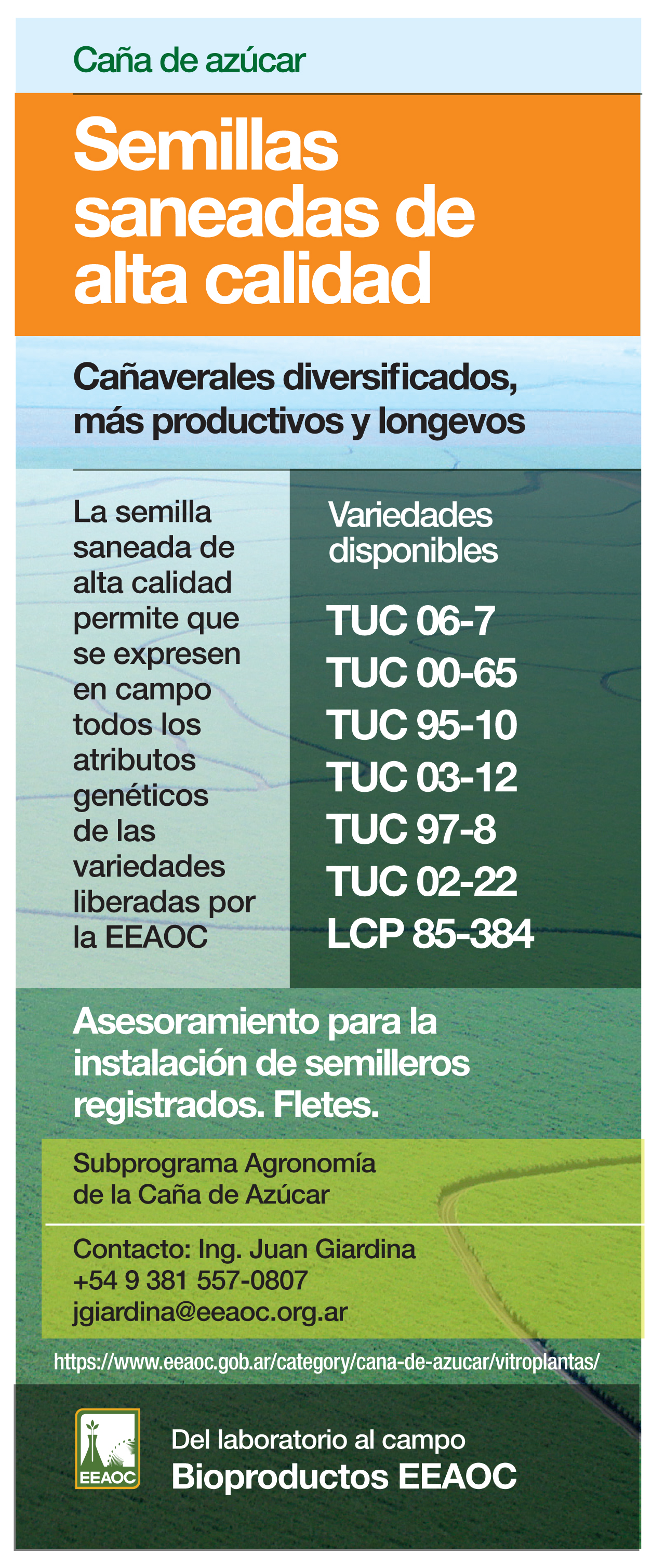 Caña de azúcar

Semillas saneadas de alta calidad

Cañaverales diversificados, más productivos y longevos

La semilla saneada de alta calidad permite que se expresen en campo todos los atributos genéticos de las variedades liberadas por la EEAOC

Variedades disponibles

TUC 06-7
TUC 00-65
TUC 95-10
TUC 03-12
TUC 97-8
TUC 02-22
LCP 85-384

Asesoramiento para la instalación de semilleros registrados. Fletes.

Subprograma Agronomía de la Caña de Azúcar

Contacto: Ing. Juan Giardina
+54 9 381 557-0807
jgiardina@eeaoc.org.ar

https://www.eeaoc.gob.ar/category/cana-de-azucar/vitroplantas/

EEAOC

Del laboratorio al campo
Bioproductos EEAOC